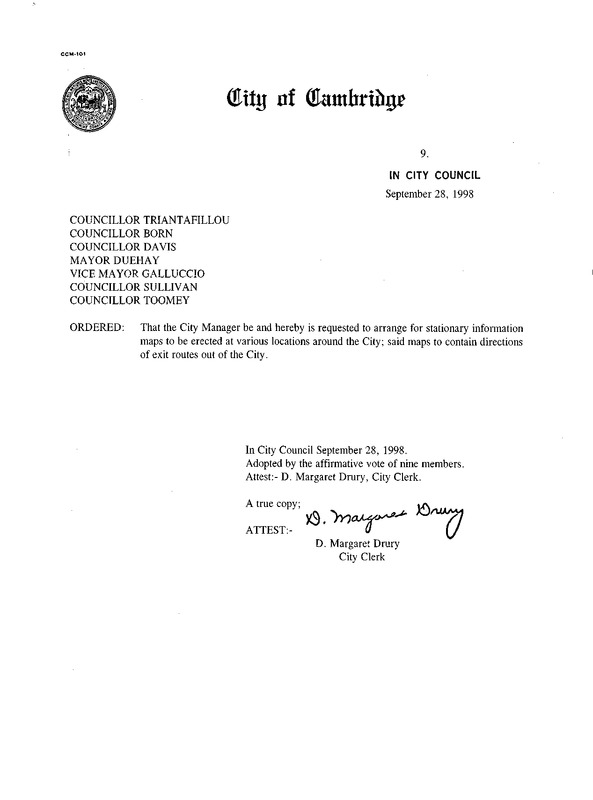 CCM-101

City of Cambridge

9.

IN CITY COUNCIL

September 28, 1998

COUNCILLOR TRIANTAFILLOU
COUNCILLOR BORN
COUNCILLOR DAVIS
MAYOR DUEHAY
VICE MAYOR GALLUCCIO
COUNCILLOR SULLIVAN
COUNCILLOR TOOMEY

ORDERED: That the City Manager be and hereby is requested to arrange for stationary information maps to be erected at various locations around the City; said maps to contain directions of exit routes out of the City.

In City Council September 28, 1998.
Adopted by the affirmative vote of nine members.
Attest:- D. Margaret Drury, City Clerk.

A true copy;

ATTEST:- D. Margaret Drury

D. Margaret Drury
City Clerk